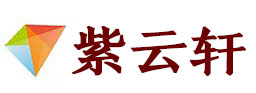 紫云轩